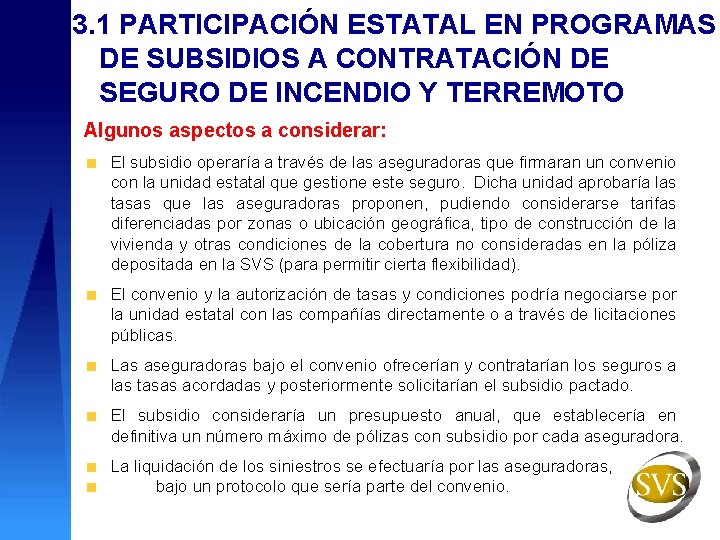 3.1 PARTICIPACIÓN ESTATAL EN PROGRAMAS DE SUBSIDIOS A CONTRATACIÓN DE SEGURO DE INCENDIO Y TERREMOTO

Algunos aspectos a considerar:

El subsidio operaría a través de las aseguradoras que firmaran un convenio con la unidad estatal que gestione este seguro. Dicha unidad aprobaría las tasas que las aseguradoras proponen, pudiendo considerarse tarifas diferenciadas por zonas o ubicación geográfica, tipo de construcción de la vivienda y otras condiciones de la cobertura no consideradas en la póliza depositada en la SVS (para permitir cierta flexibilidad).

El convenio y la autorización de tasas y condiciones podría negociarse por la unidad estatal con las compañías directamente o a través de licitaciones públicas.

Las aseguradoras bajo el convenio ofrecerían y contratarían los seguros a las tasas acordadas y posteriormente solicitarían el subsidio pactado.

El subsidio consideraría un presupuesto anual, que establecería en definitiva un número máximo de pólizas con subsidio por cada aseguradora.

La liquidación de los siniestros se efectuaría por las aseguradoras,

bajo un protocolo que sería parte del convenio.

SVS